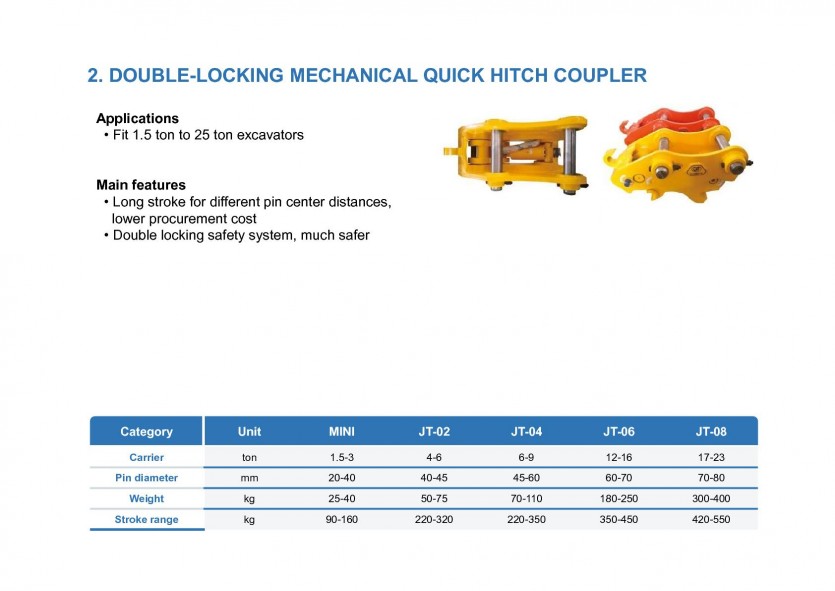 2. DOUBLE-LOCKING MECHANICAL QUICK HITCH COUPLER

Applications
• Fit 1.5 ton to 25 ton excavators

Main features
• Long stroke for different pin center distances, lower procurement cost
• Double locking safety system, much safer

| Category | Unit | MINI | JT-02 | JT-04 | JT-06 | JT-08 |
|---|---|---|---|---|---|---|
| Carrier | ton | 1.5-3 | 4-6 | 6-9 | 12-16 | 17-23 |
| Pin diameter | mm | 20-40 | 40-45 | 45-60 | 60-70 | 70-80 |
| Weight | kg | 25-40 | 50-75 | 70-110 | 180-250 | 300-400 |
| Stroke range | kg | 90-160 | 220-320 | 220-350 | 350-450 | 420-550 |